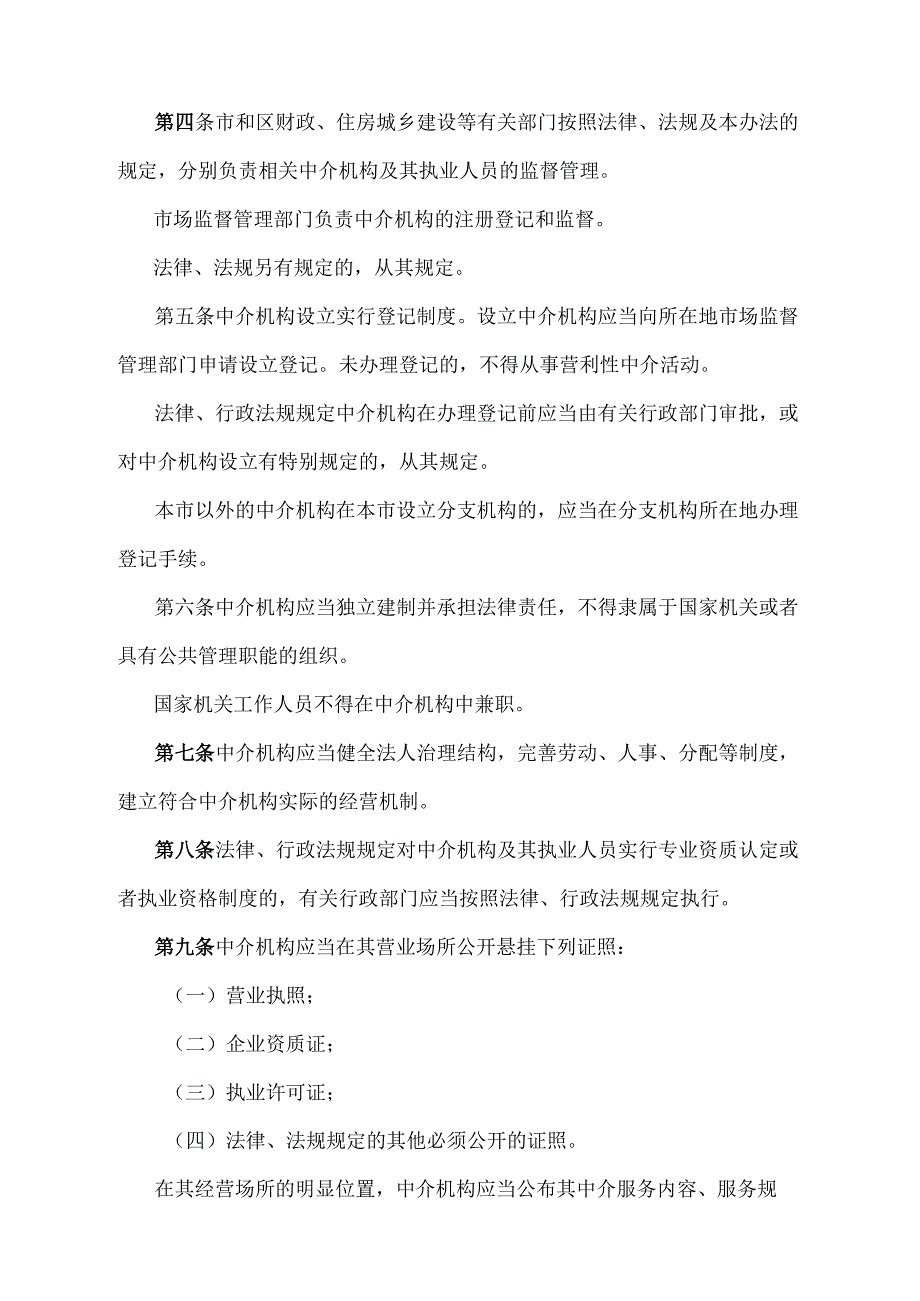 第四条市和区财政、住房城乡建设等有关部门按照法律、法规及本办法的规定，分别负责相关中介机构及其执业人员的监督管理。

市场监督管理部门负责中介机构的注册登记和监督。

法律、法规另有规定的，从其规定。

第五条中介机构设立实行登记制度。设立中介机构应当向所在地市场监督管理部门申请设立登记。未办理登记的，不得从事营利性中介活动。

法律、行政法规规定中介机构在办理登记前应当由有关行政部门审批，或对中介机构设立有特别规定的，从其规定。

本市以外的中介机构在本市设立分支机构的，应当在分支机构所在地办理登记手续。

第六条中介机构应当独立建制并承担法律责任，不得隶属于国家机关或者具有公共管理职能的组织。

国家机关工作人员不得在中介机构中兼职。

第七条中介机构应当健全法人治理结构，完善劳动、人事、分配等制度，建立符合中介机构实际的经营机制。

第八条法律、行政法规规定对中介机构及其执业人员实行专业资质认定或者执业资格制度的，有关行政部门应当按照法律、行政法规规定执行。

第九条中介机构应当在其营业场所公开悬挂下列证照：

（一）营业执照；

（二）企业资质证；

（三）执业许可证；

（四）法律、法规规定的其他必须公开的证照。

在其经营场所的明显位置，中介机构应当公布其中介服务内容、服务规